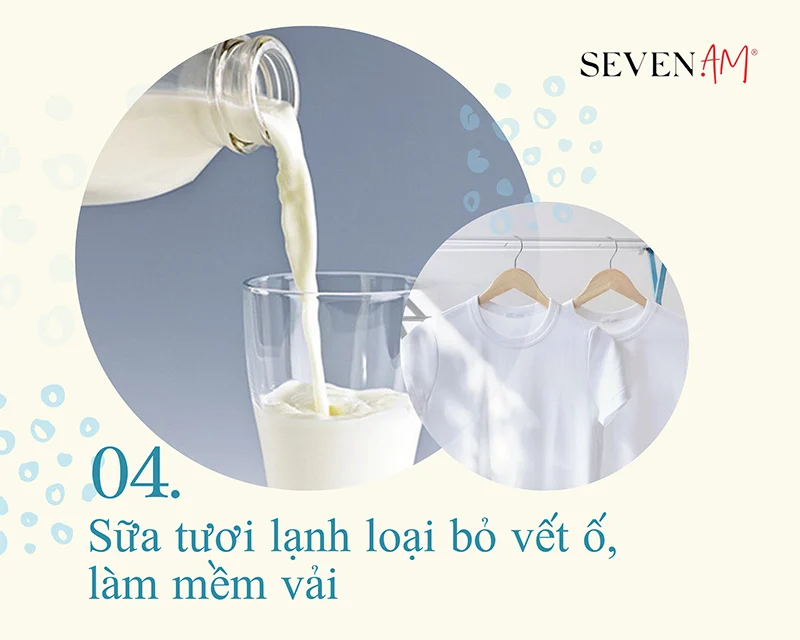 SEVEN.AM®

04.

Sữa tươi lạnh loại bỏ vết ố, làm mềm vải